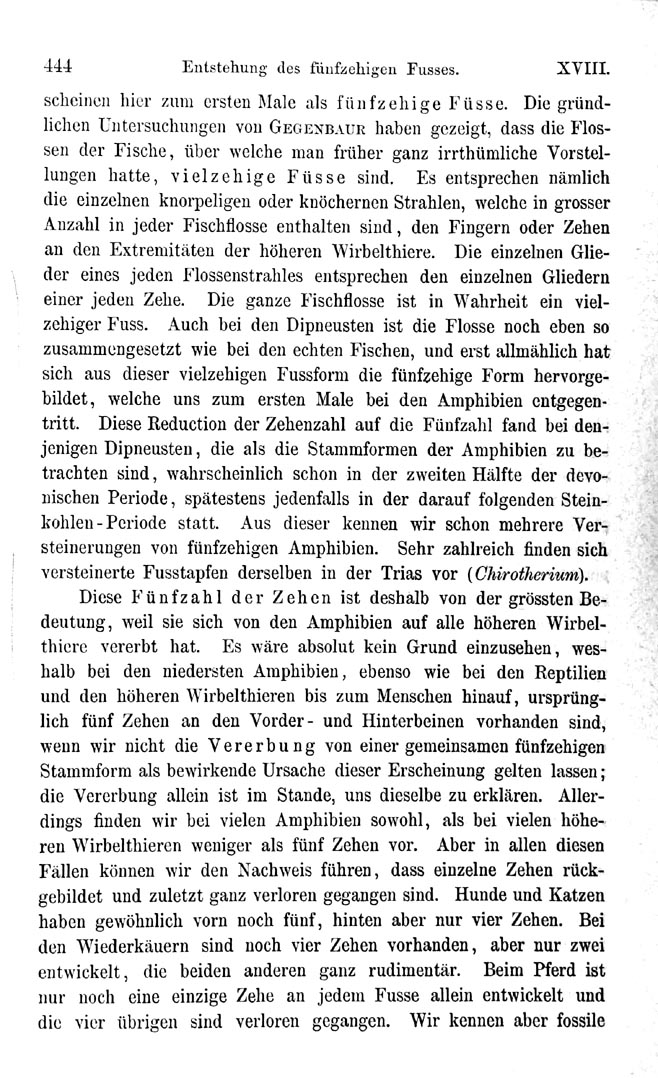 444 Entstehung des fünfzehigen Fusses. XVIII.

scheinen hier zum ersten Male als fünfzehige Füsse. Die gründlichen Untersuchungen von Gegenbaur haben gezeigt, dass die Flossen der Fische, über welche man früher ganz irrthümliche Vorstellungen hatte, vielzehige Füsse sind. Es entsprechen nämlich die einzelnen knorpeligen oder knöchernen Strahlen, welche in grosser Anzahl in jeder Fischflosse enthalten sind, den Fingern oder Zehen an den Extremitäten der höheren Wirbelthiere. Die einzelnen Glieder eines jeden Flossenstrahles entsprechen den einzelnen Gliedern einer jeden Zehe. Die ganze Fischflosse ist in Wahrheit ein vielzehiger Fuss. Auch bei den Dipneusten ist die Flosse noch eben so zusammengesetzt wie bei den echten Fischen, und erst allmählich hat sich aus dieser vielzehigen Fussform die fünfzehige Form hervorgebildet, welche uns zum ersten Male bei den Amphibien entgegentritt. Diese Reduction der Zehenzahl auf die Fünfzahl fand bei denjenigen Dipneusten, die als die Stammformen der Amphibien zu betrachten sind, wahrscheinlich schon in der zweiten Hälfte der devonischen Periode, spätestens jedenfalls in der darauf folgenden Steinkohlen-Periode statt. Aus dieser kennen wir schon mehrere Versteinerungen von fünfzehigen Amphibien. Sehr zahlreich finden sich versteinerte Fusstapfen derselben in der Trias vor (Chirotherium).

Diese Fünfzahl der Zehen ist deshalb von der grössten Bedeutung, weil sie sich von den Amphibien auf alle höheren Wirbelthiere vererbt hat. Es wäre absolut kein Grund einzusehen, weshalb bei den niedersten Amphibien, ebenso wie bei den Reptilien und den höheren Wirbelthieren bis zum Menschen hinauf, ursprünglich fünf Zehen an den Vorder- und Hinterbeinen vorhanden sind, wenn wir nicht die Vererbung von einer gemeinsamen fünfzehigen Stammform als bewirkende Ursache dieser Erscheinung gelten lassen; die Vererbung allein ist im Stande, uns dieselbe zu erklären. Allerdings finden wir bei vielen Amphibien sowohl, als bei vielen höheren Wirbelthieren weniger als fünf Zehen vor. Aber in allen diesen Fällen können wir den Nachweis führen, dass einzelne Zehen rückgebildet und zuletzt ganz verloren gegangen sind. Hunde und Katzen haben gewöhnlich vorn noch fünf, hinten aber nur vier Zehen. Bei den Wiederkäuern sind noch vier Zehen vorhanden, aber nur zwei entwickelt, die beiden anderen ganz rudimentär. Beim Pferd ist nur noch eine einzige Zehe an jedem Fusse allein entwickelt und die vier übrigen sind verloren gegangen. Wir kennen aber fossile